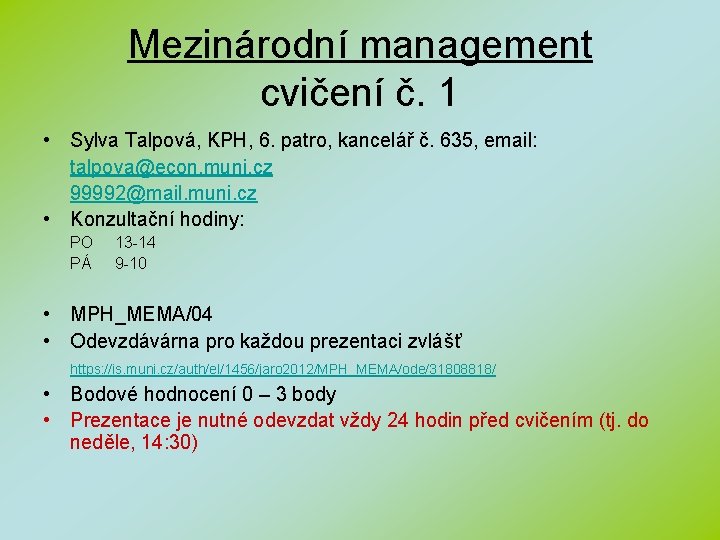 Mezinárodní management
cvičení č. 1

• Sylva Talpová, KPH, 6. patro, kancelář č. 635, email:
talpova@econ.muni.cz
99992@mail.muni.cz
• Konzultační hodiny:
PO 13-14
PÁ 9-10

• MPH_MEMA/04
• Odevzdávárna pro každou prezentaci zvlášť
https://is.muni.cz/auth/el/1456/jaro2012/MPH_MEMA/ode/31808818/
• Bodové hodnocení 0 – 3 body
• Prezentace je nutné odevzdat vždy 24 hodin před cvičením (tj. do neděle, 14:30)